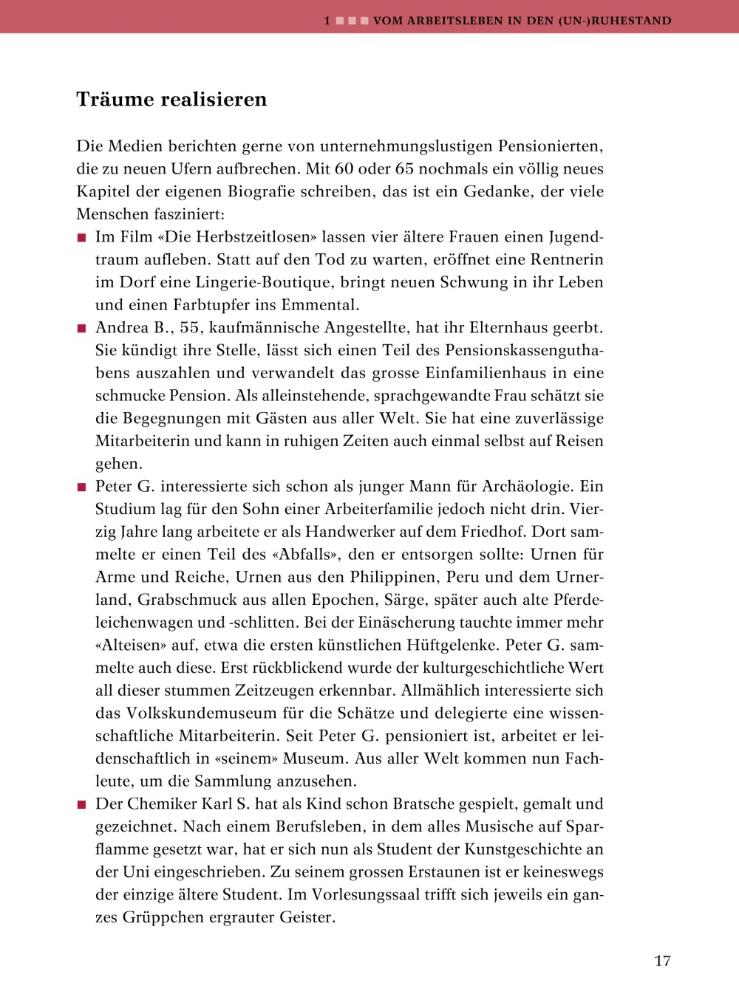 1 ■■■ VOM ARBEITSLEBEN IN DEN (UN-)RUHESTAND

Träume realisieren

Die Medien berichten gerne von unternehmungslustigen Pensionierten, die zu neuen Ufern aufbrechen. Mit 60 oder 65 nochmals ein völlig neues Kapitel der eigenen Biografie schreiben, das ist ein Gedanke, der viele Menschen fasziniert:

■ Im Film «Die Herbstzeitlosen» lassen vier ältere Frauen einen Jugendtraum aufleben. Statt auf den Tod zu warten, eröffnet eine Rentnerin im Dorf eine Lingerie-Boutique, bringt neuen Schwung in ihr Leben und einen Farbtupfer ins Emmental.

■ Andrea B., 55, kaufmännische Angestellte, hat ihr Elternhaus geerbt. Sie kündigt ihre Stelle, lässt sich einen Teil des Pensionskassenguthabens auszahlen und verwandelt das grosse Einfamilienhaus in eine schmucke Pension. Als alleinstehende, sprachgewandte Frau schätzt sie die Begegnungen mit Gästen aus aller Welt. Sie hat eine zuverlässige Mitarbeiterin und kann in ruhigen Zeiten auch einmal selbst auf Reisen gehen.

■ Peter G. interessierte sich schon als junger Mann für Archäologie. Ein Studium lag für den Sohn einer Arbeiterfamilie jedoch nicht drin. Vierzig Jahre lang arbeitete er als Handwerker auf dem Friedhof. Dort sammelte er einen Teil des «Abfalls», den er entsorgen sollte: Urnen für Arme und Reiche, Urnen aus den Philippinen, Peru und dem Urnerland, Grabschmuck aus allen Epochen, Särge, später auch alte Pferdeleichenwagen und -schlitten. Bei der Einäscherung tauchte immer mehr «Alteisen» auf, etwa die ersten künstlichen Hüftgelenke. Peter G. sammelte auch diese. Erst rückblickend wurde der kulturgeschichtliche Wert all dieser stummen Zeitzeugen erkennbar. Allmählich interessierte sich das Volkskundemuseum für die Schätze und delegierte eine wissenschaftliche Mitarbeiterin. Seit Peter G. pensioniert ist, arbeitet er leidenschaftlich in «seinem» Museum. Aus aller Welt kommen nun Fachleute, um die Sammlung anzusehen.

■ Der Chemiker Karl S. hat als Kind schon Bratsche gespielt, gemalt und gezeichnet. Nach einem Berufsleben, in dem alles Musische auf Sparflamme gesetzt war, hat er sich nun als Student der Kunstgeschichte an der Uni eingeschrieben. Zu seinem grossen Erstaunen ist er keineswegs der einzige ältere Student. Im Vorlesungssaal trifft sich jeweils ein ganzes Grüppchen ergrauter Geister.

17